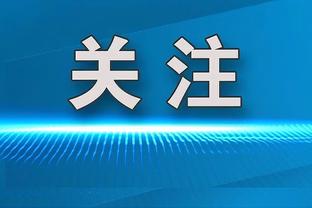 关注